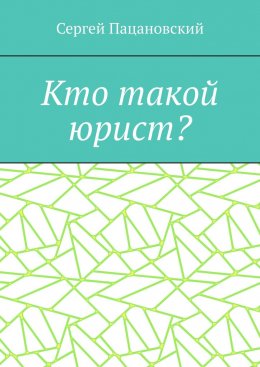 Сергей Пацановский

Кто такой юрист?